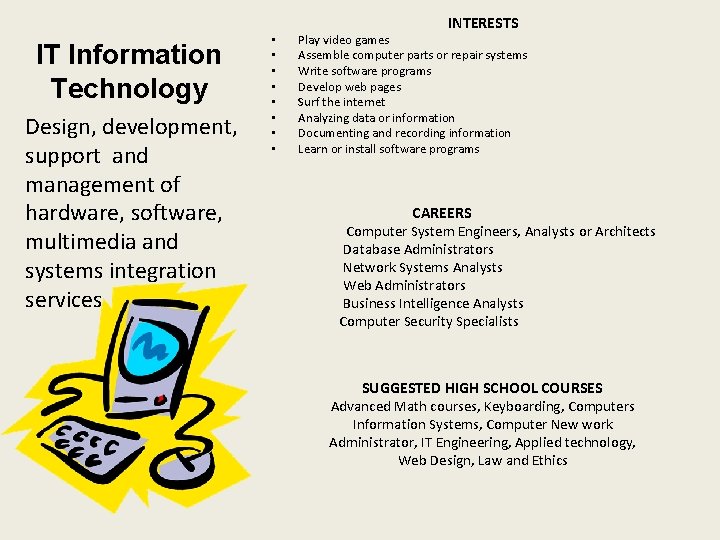 IT Information Technology

Design, development, support and management of hardware, software, multimedia and systems integration services

INTERESTS

• Play video games
• Assemble computer parts or repair systems
• Write software programs
• Develop web pages
• Surf the internet
• Analyzing data or information
• Documenting and recording information
• Learn or install software programs

CAREERS

Computer System Engineers, Analysts or Architects
Database Administrators
Network Systems Analysts
Web Administrators
Business Intelligence Analysts
Computer Security Specialists

SUGGESTED HIGH SCHOOL COURSES

Advanced Math courses, Keyboarding, Computers Information Systems, Computer New work Administrator, IT Engineering, Applied technology, Web Design, Law and Ethics